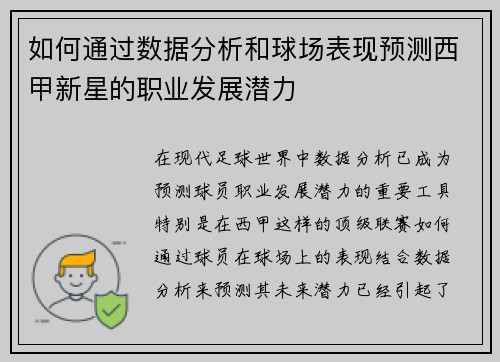 如何通过数据分析和球场表现预测西甲新星的职业发展潜力

在现代足球世界中数据分析已成为预测球员职业发展潜力的重要工具特别是在西甲这样的顶级联赛如何通过球员在球场上的表现结合数据分析来预测其未来潜力已经引起了